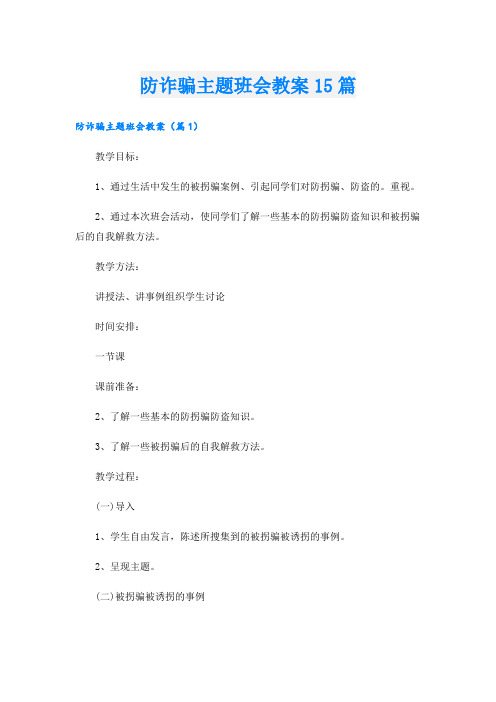 防诈骗主题班会教案15篇

防诈骗主题班会教案（篇1）

教学目标：

1、通过生活中发生的被拐骗案例、引起同学们对防拐骗、防盗的。重视。

2、通过本次班会活动，使同学们了解一些基本的防拐骗防盗知识和被拐骗后的自我解救方法。

教学方法：

讲授法、讲事例组织学生讨论

时间安排：

一节课

课前准备：

2、了解一些基本的防拐骗防盗知识。

3、了解一些被拐骗后的自我解救方法。

教学过程：

(一)导入

1、学生自由发言，陈述所搜集到的被拐骗被诱拐的事例。

2、呈现主题。

(二)被拐骗被诱拐的事例